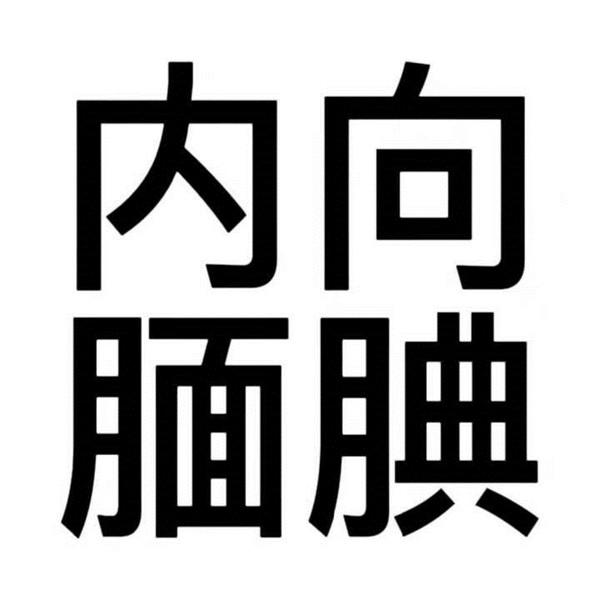 内向
腼腆